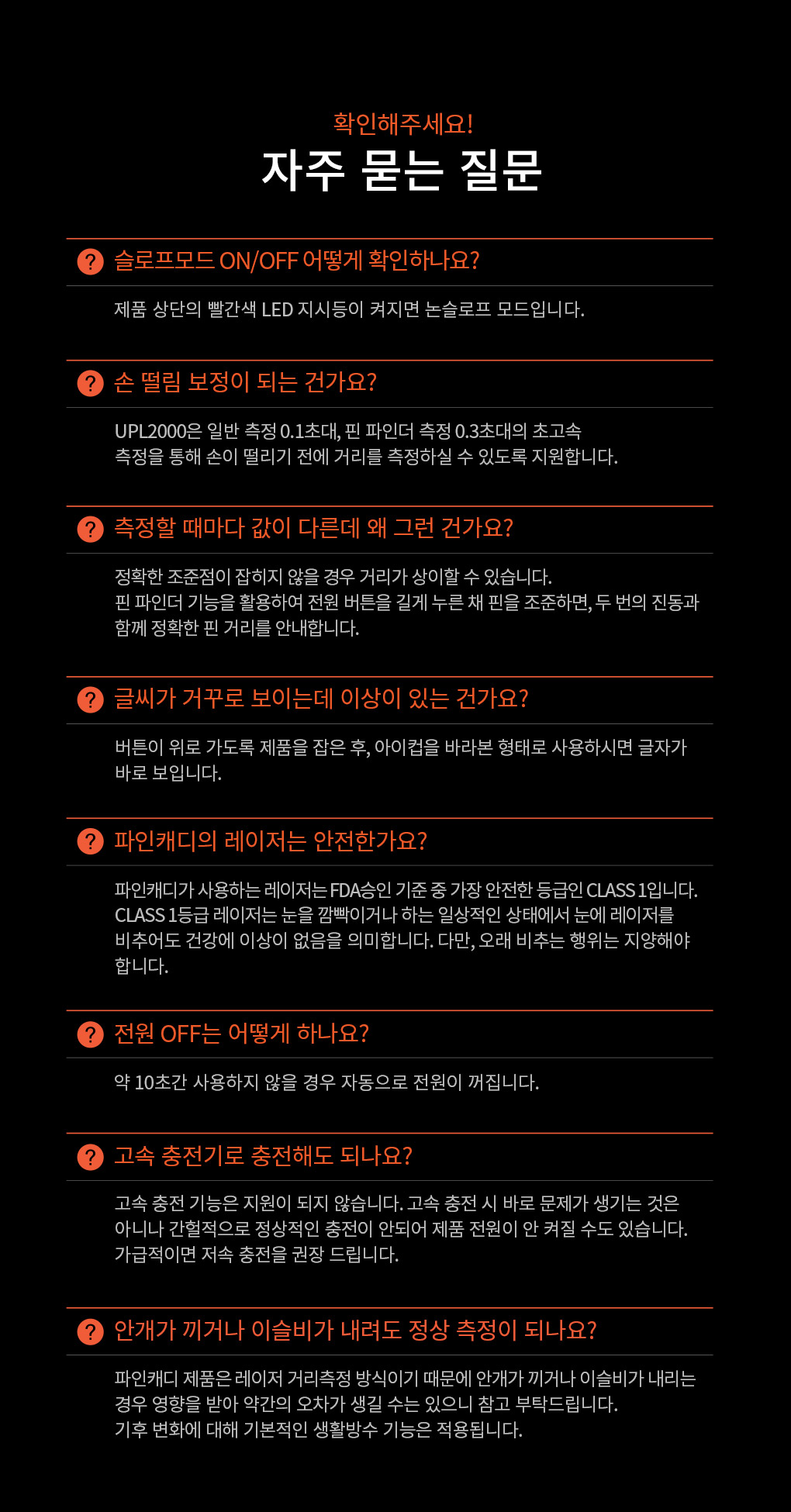 확인해주세요!
자주 묻는 질문

? 슬로프모드 ON/OFF 어떻게 확인하나요?

제품 상단의 빨간색 LED 지시등이 켜지면 논슬로프 모드입니다.

? 손 떨림 보정이 되는 건가요?

UPL2000은 일반 측정 0.1초대, 핀 파인더 측정 0.3초대의 초고속 측정을 통해 손이 떨리기 전에 거리를 측정하실 수 있도록 지원합니다.

? 측정할 때마다 값이 다른데 왜 그런 건가요?

정확한 조준점이 잡히지 않을 경우 거리가 상이할 수 있습니다.
핀 파인더 기능을 활용하여 전원 버튼을 길게 누른 채 핀을 조준하면, 두 번의 진동과 함께 정확한 핀 거리를 안내합니다.

? 글씨가 거꾸로 보이는데 이상이 있는 건가요?

버튼이 위로 가도록 제품을 잡은 후, 아이컵을 바라본 형태로 사용하시면 글자가 바로 보입니다.

? 파인캐디의 레이저는 안전한가요?

파인캐디가 사용하는 레이저는 FDA승인 기준 중 가장 안전한 등급인 CLASS 1입니다. CLASS 1등급 레이저는 눈을 깜빡이거나 하는 일상적인 상태에서 눈에 레이저를 비추어도 건강에 이상이 없음을 의미합니다. 다만, 오래 비추는 행위는 지양해야 합니다.

? 전원 OFF는 어떻게 하나요?

약 10초간 사용하지 않을 경우 자동으로 전원이 꺼집니다.

? 고속 충전기로 충전해도 되나요?

고속 충전 기능은 지원이 되지 않습니다. 고속 충전 시 바로 문제가 생기는 것은 아니나 간헐적으로 정상적인 충전이 안되어 제품 전원이 안 켜질 수도 있습니다. 가급적이면 저속 충전을 권장 드립니다.

? 안개가 끼거나 이슬비가 내려도 정상 측정이 되나요?

파인캐디 제품은 레이저 거리측정 방식이기 때문에 안개가 끼거나 이슬비가 내리는 경우 영향을 받아 약간의 오차가 생길 수는 있으니 참고 부탁드립니다.
기후 변화에 대해 기본적인 생활방수 기능은 적용됩니다.